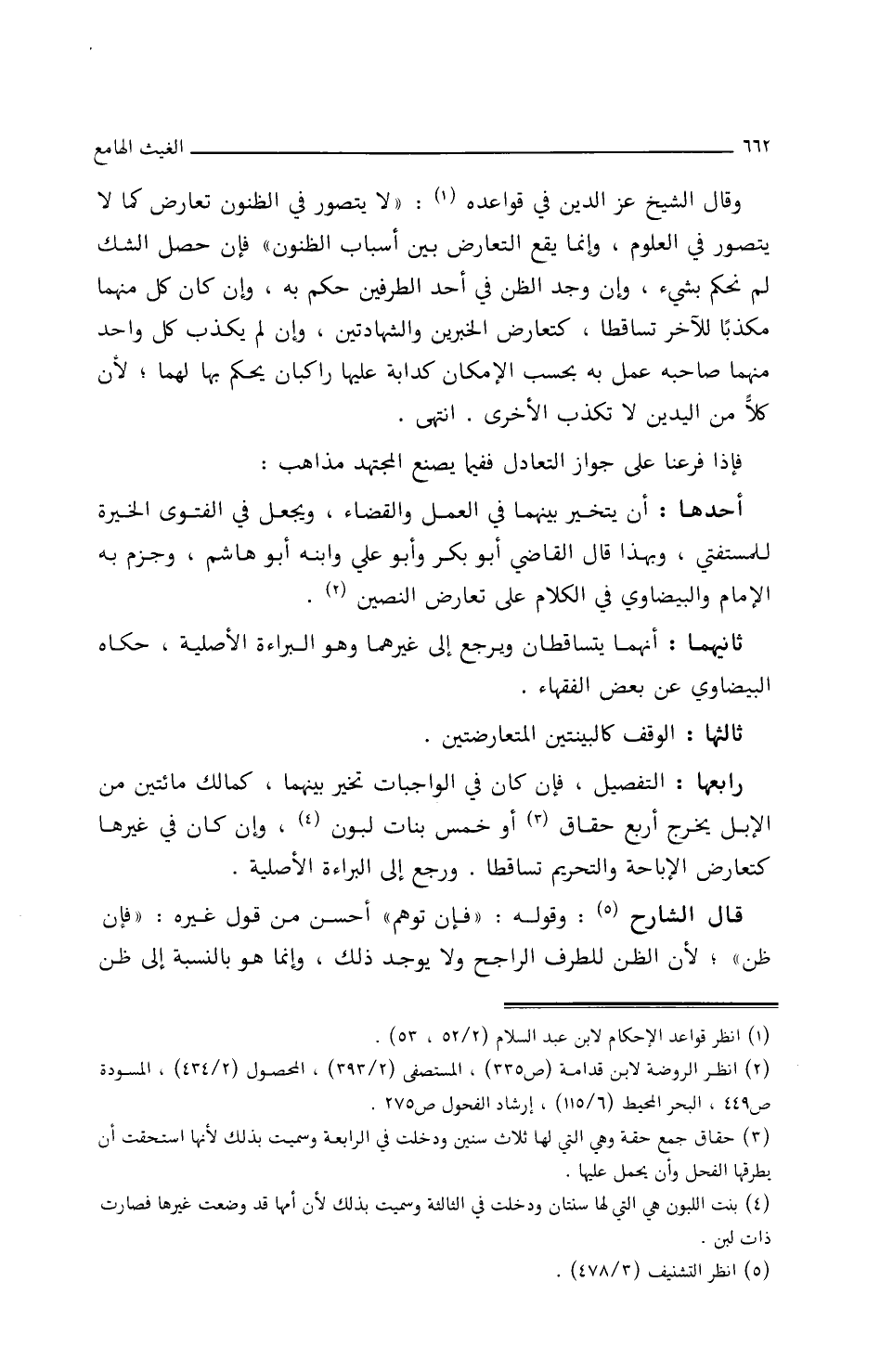 ٦٦٢ الغيث الهامع

وقال الشيخ عز الدين في قواعده (١) : «لا يتصور في الظنون تعارض كما لا يتصور في العلوم ، وإنما يقع التعارض بين أسباب الظنون» فإن حصل الشك لم نحكم بشيء ، وإن وجد الظن في أحد الطرفين حكم به ، وإن كان كل منهما مكذبًا للآخر تساقطا ، كتعارض الخبرين والشهادتين ، وإن لم يكذب كل واحد منهما صاحبه عمل به بحسب الإمكان كدابة عليها راكبان يحكم بها لهما ؛ لأن كلاً من اليدين لا تكذب الأخرى . انتهى .

فإذا فرعنا على جواز التعادل ففيما يصنع المجتهد مذاهب :

أحدها : أن يتخير بينهما في العمل والقضاء ، ويجعل في الفتوى الخيرة للمستفتي ، وبهذا قال القاضي أبو بكر وأبو علي وابنه أبو هاشم ، وجزم به الإمام والبيضاوي في الكلام على تعارض النصين (٢) .

ثانيهما : أنهما يتساقطان ويرجع إلى غيرهما وهو البراءة الأصلية ، حكاه البيضاوي عن بعض الفقهاء .

ثالثها : الوقف كالبينتين المتعارضتين .

رابعها : التفصيل ، فإن كان في الواجبات تخير بينهما ، كمالك مائتين من الإبل يخرج أربع حقاق (٣) أو خمس بنات لبون (٤) ، وإن كان في غيرها كتعارض الإباحة والتحريم تساقطا . ورجع إلى البراءة الأصلية .

قال الشارح (٥) : وقوله : «فإن توهم» أحسن من قول غيره : «فإن ظن» ؛ لأن الظن للطرف الراجح ولا يوجد ذلك ، وإنما هو بالنسبة إلى ظن

(١) انظر قواعد الإحكام لابن عبد السلام (٥٢/٢ ، ٥٣) .
(٢) انظر الروضة لابن قدامة (ص٣٣٥) ، المستصفى (٣٩٣/٢) ، المحصول (٤٣٤/٢) ، المسودة ص٤٤٩ ، البحر المحيط (١١٥/٦) ، إرشاد الفحول ص٢٧٥ .
(٣) حقاق جمع حقة وهي التي لها ثلاث سنين ودخلت في الرابعة وسميت بذلك لأنها استحقت أن يطرقها الفحل وأن يحمل عليها .
(٤) بنت اللبون هي التي لها سنتان ودخلت في الثالثة وسميت بذلك لأن أمها قد وضعت غيرها فصارت ذات لبن .
(٥) انظر التشنيف (٤٧٨/٣) .